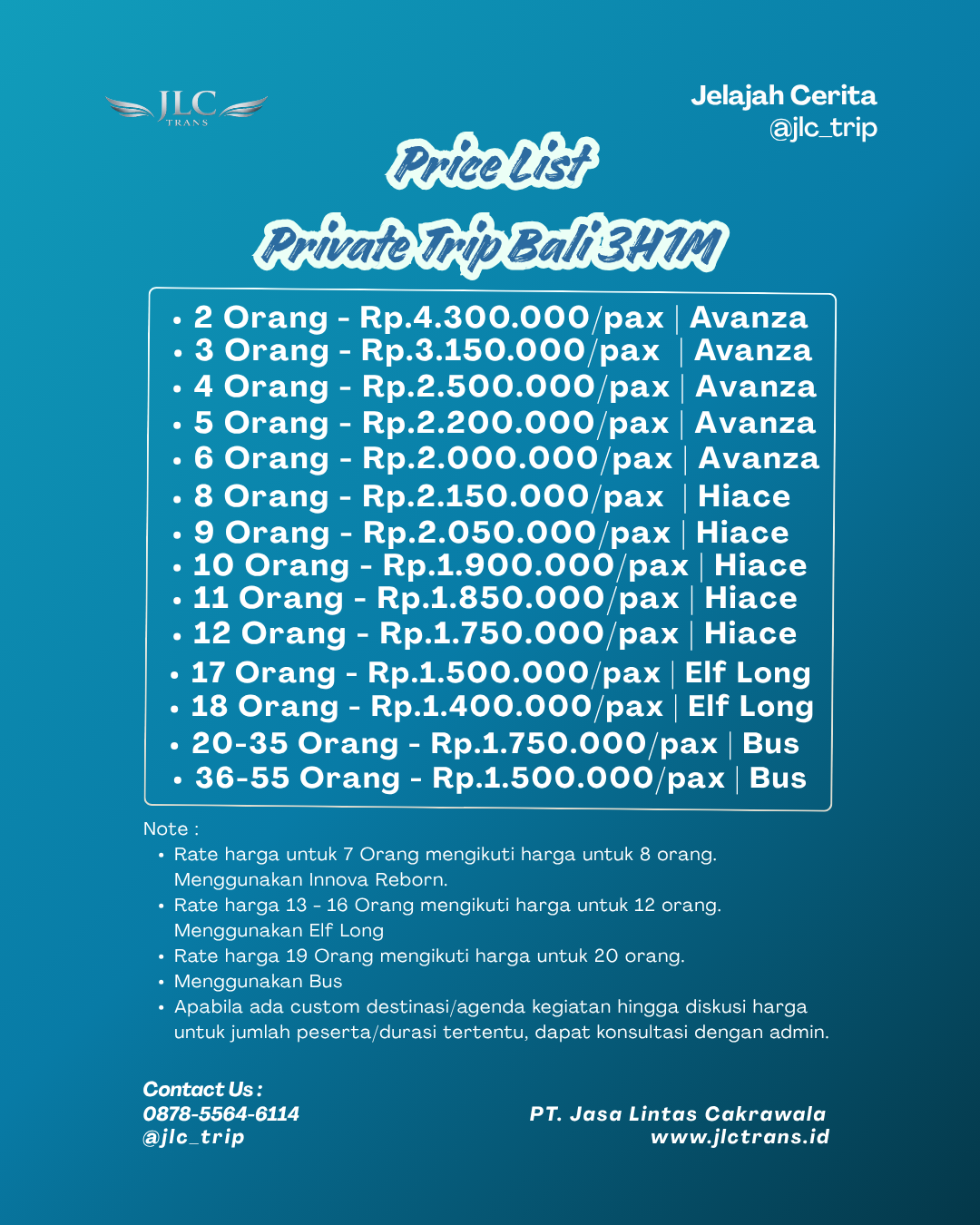 JLC
TRANS

Jelajah Cerita
@jlc_trip

Price List

Private Trip Bali 3H1M

• 2 Orang - Rp.4.300.000/pax | Avanza
• 3 Orang - Rp.3.150.000/pax | Avanza
• 4 Orang - Rp.2.500.000/pax | Avanza
• 5 Orang - Rp.2.200.000/pax | Avanza
• 6 Orang - Rp.2.000.000/pax | Avanza
• 8 Orang - Rp.2.150.000/pax | Hiace
• 9 Orang - Rp.2.050.000/pax | Hiace
• 10 Orang - Rp.1.900.000/pax | Hiace
• 11 Orang - Rp.1.850.000/pax | Hiace
• 12 Orang - Rp.1.750.000/pax | Hiace
• 17 Orang - Rp.1.500.000/pax | Elf Long
• 18 Orang - Rp.1.400.000/pax | Elf Long
• 20-35 Orang - Rp.1.750.000/pax | Bus
• 36-55 Orang - Rp.1.500.000/pax | Bus

Note :
• Rate harga untuk 7 Orang mengikuti harga untuk 8 orang. Menggunakan Innova Reborn.
• Rate harga 13 - 16 Orang mengikuti harga untuk 12 orang. Menggunakan Elf Long
• Rate harga 19 Orang mengikuti harga untuk 20 orang.
• Menggunakan Bus
• Apabila ada custom destinasi/agenda kegiatan hingga diskusi harga untuk jumlah peserta/durasi tertentu, dapat konsultasi dengan admin.

Contact Us :
0878-5564-6114
@jlc_trip

PT. Jasa Lintas Cakrawala
www.jlctrans.id